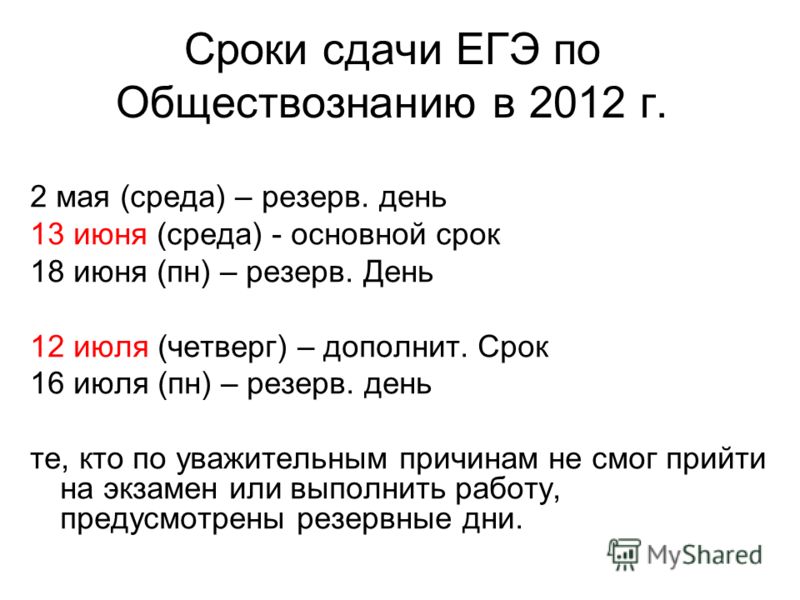 Сроки сдачи ЕГЭ по Обществознанию в 2012 г.

2 мая (среда) – резерв. день
13 июня (среда) - основной срок
18 июня (пн) – резерв. День

12 июля (четверг) – дополнит. Срок
16 июля (пн) – резерв. день

те, кто по уважительным причинам не смог прийти на экзамен или выполнить работу, предусмотрены резервные дни.

MyShared